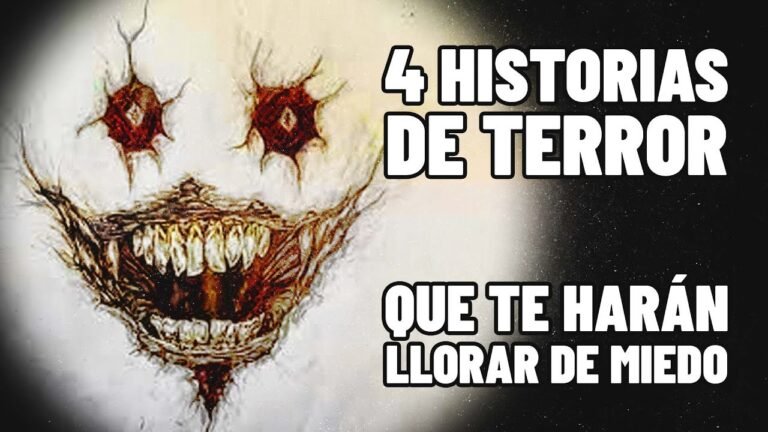 4 HISTORIAS DE TERROR

QUE TE HARÁN LLORAR DE MIEDO